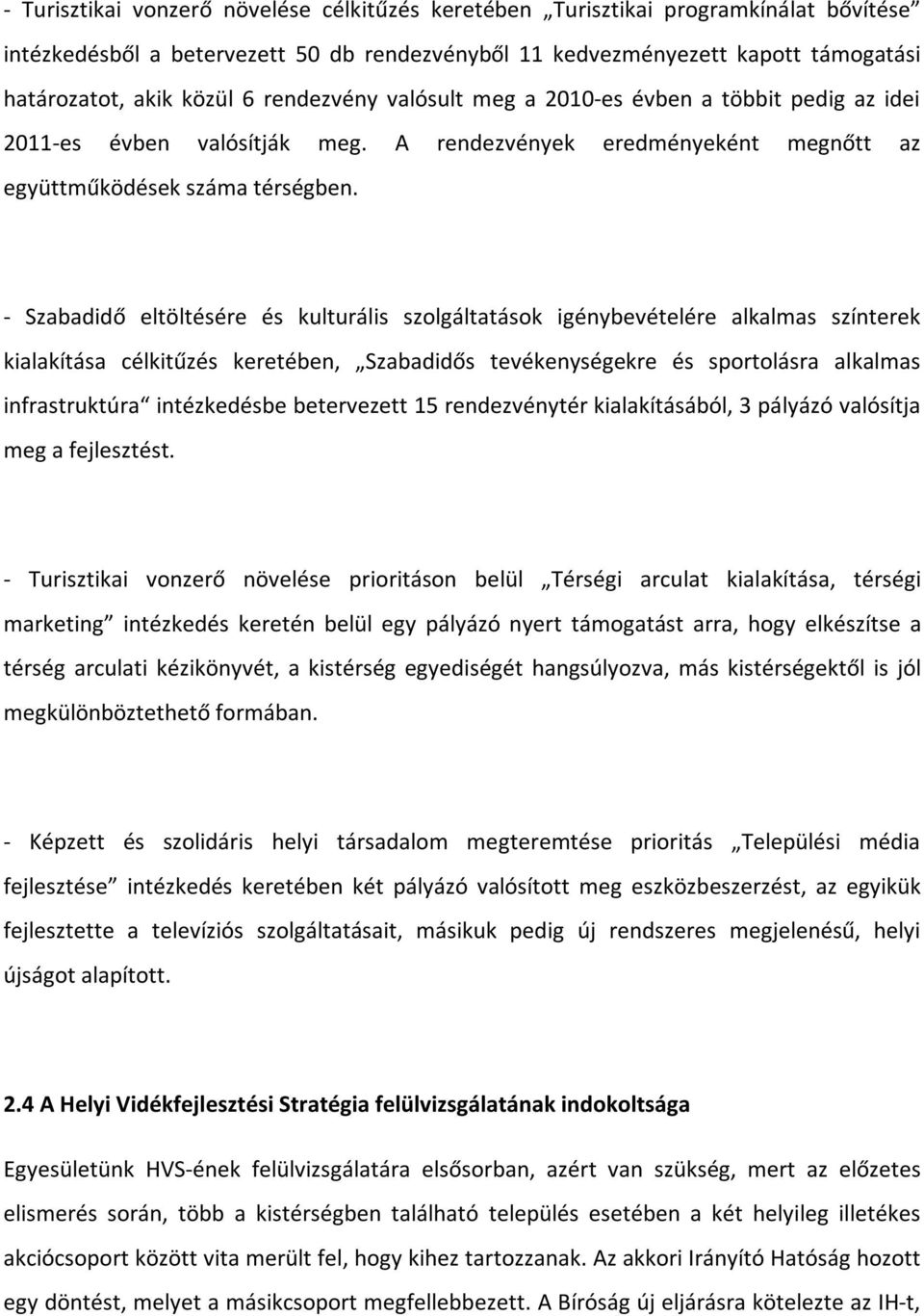 - Turisztikai vonzerő növelése célkitűzés keretében „Turisztikai programkínálat bővítése” intézkedésből a betervezett 50 db rendezvényből 11 kedvezményezett kapott támogatási határozatot, akik közül 6 rendezvény valósult meg a 2010-es évben a többit pedig az idei 2011-es évben valósítják meg. A rendezvények eredményeként megnőtt az együttműködések száma térségben.

- Szabadidő eltöltésére és kulturális szolgáltatások igénybevételére alkalmas színterek kialakítása célkitűzés keretében, „Szabadidős tevékenységekre és sportolásra alkalmas infrastruktúra“ intézkedésbe betervezett 15 rendezvénytér kialakításából, 3 pályázó valósítja meg a fejlesztést.

- Turisztikai vonzerő növelése prioritáson belül „Térségi arculat kialakítása, térségi marketing” intézkedés keretén belül egy pályázó nyert támogatást arra, hogy elkészítse a térség arculati kézikönyvét, a kistérség egyediségét hangsúlyozva, más kistérségektől is jól megkülönböztethető formában.

- Képzett és szolidáris helyi társadalom megteremtése prioritás „Települési média fejlesztése” intézkedés keretében két pályázó valósított meg eszközbeszerzést, az egyikük fejlesztette a televíziós szolgáltatásait, másikuk pedig új rendszeres megjelenésű, helyi újságot alapított.

2.4 A Helyi Vidékfejlesztési Stratégia felülvizsgálatának indokoltsága

Egyesületünk HVS-ének felülvizsgálatára elsősorban, azért van szükség, mert az előzetes elismerés során, több a kistérségben található település esetében a két helyileg illetékes akciócsoport között vita merült fel, hogy kihez tartozzanak. Az akkori Irányító Hatóság hozott egy döntést, melyet a másikcsoport megfellebbezett. A Bíróság új eljárásra kötelezte az IH-t,